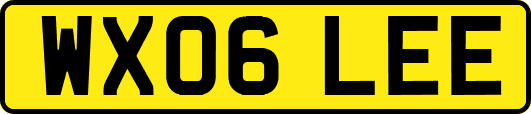 WX06 LEE